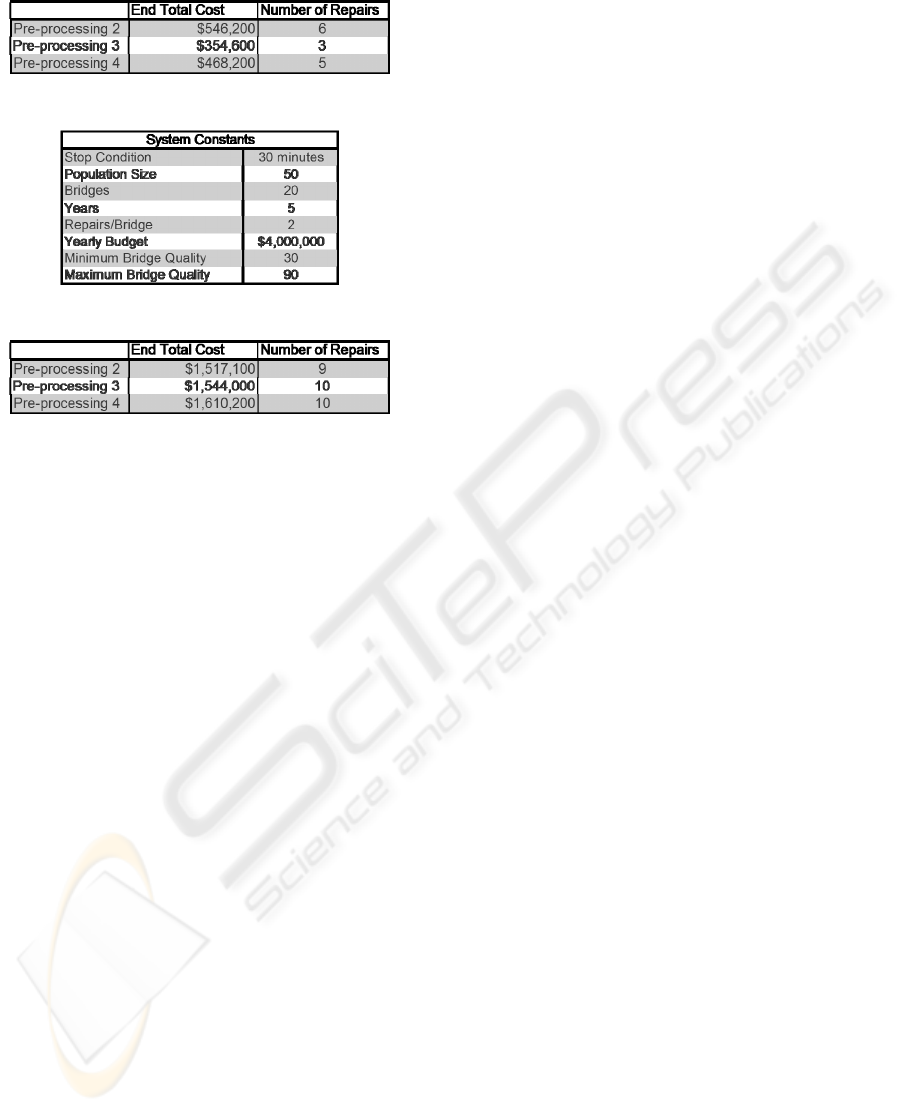 |  | End Total Cost | Number of Repairs |
|---|---|---|
| Pre-processing 2 | $546,200 | 6 |
| Pre-processing 3 | $354,600 | 3 |
| Pre-processing 4 | $468,200 | 5 |

| System Constants |  |
|---|---|
| Stop Condition | 30 minutes |
| Population Size | 50 |
| Bridges | 20 |
| Years | 5 |
| Repairs/Bridge | 2 |
| Yearly Budget | $4,000,000 |
| Minimum Bridge Quality | 30 |
| Maximum Bridge Quality | 90 |

|  | End Total Cost | Number of Repairs |
|---|---|---|
| Pre-processing 2 | $1,517,100 | 9 |
| Pre-processing 3 | $1,544,000 | 10 |
| Pre-processing 4 | $1,610,200 | 10 |

SciTePress
Science and Technology Publications